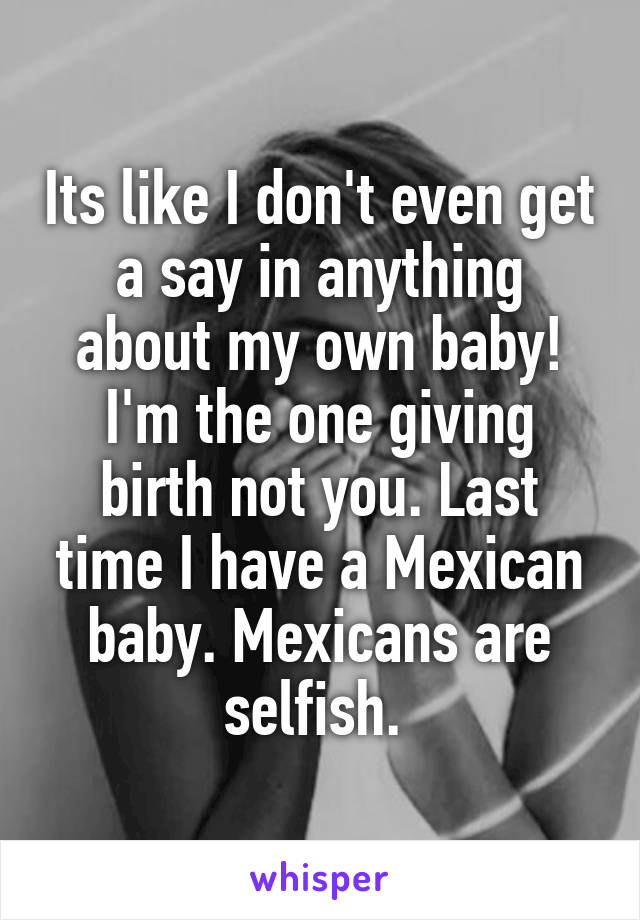 Its like I don't even get a say in anything about my own baby! I'm the one giving birth not you. Last time I have a Mexican baby. Mexicans are selfish.

whisper